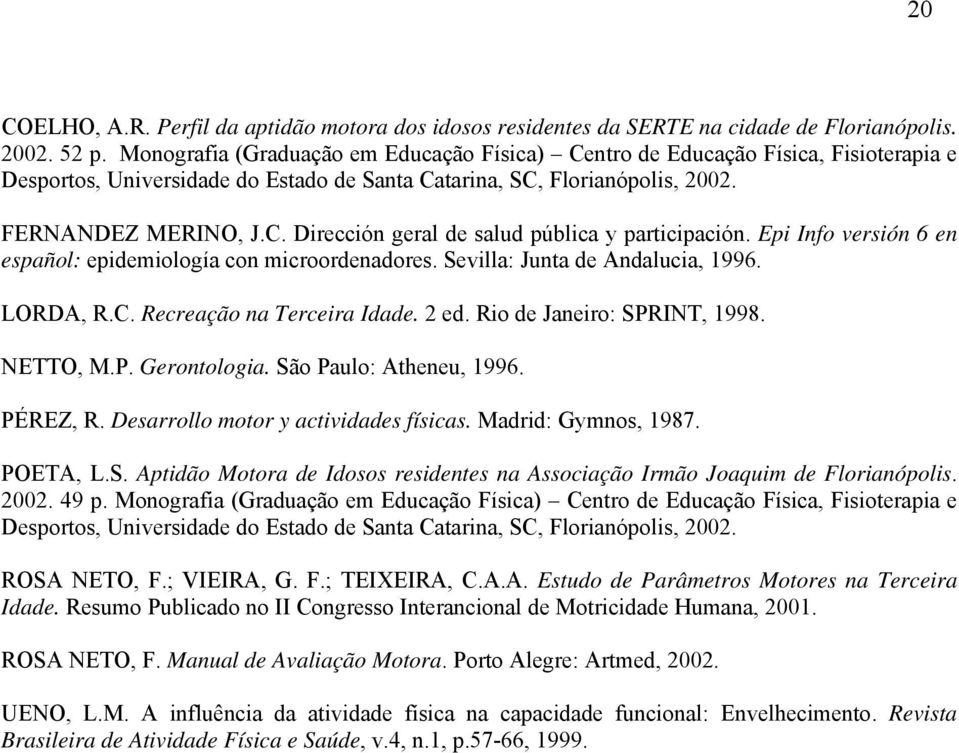 20

COELHO, A.R. Perfil da aptidão motora dos idosos residentes da SERTE na cidade de Florianópolis. 2002. 52 p. Monografia (Graduação em Educação Física) – Centro de Educação Física, Fisioterapia e Desportos, Universidade do Estado de Santa Catarina, SC, Florianópolis, 2002.

FERNANDEZ MERINO, J.C. Dirección geral de salud pública y participación. Epi Info versión 6 en español: epidemiología con microordenadores. Sevilla: Junta de Andalucia, 1996.

LORDA, R.C. Recreação na Terceira Idade. 2 ed. Rio de Janeiro: SPRINT, 1998.

NETTO, M.P. Gerontologia. São Paulo: Atheneu, 1996.

PÉREZ, R. Desarrollo motor y actividades físicas. Madrid: Gymnos, 1987.

POETA, L.S. Aptidão Motora de Idosos residentes na Associação Irmão Joaquim de Florianópolis. 2002. 49 p. Monografia (Graduação em Educação Física) – Centro de Educação Física, Fisioterapia e Desportos, Universidade do Estado de Santa Catarina, SC, Florianópolis, 2002.

ROSA NETO, F.; VIEIRA, G. F.; TEIXEIRA, C.A.A. Estudo de Parâmetros Motores na Terceira Idade. Resumo Publicado no II Congresso Interancional de Motricidade Humana, 2001.

ROSA NETO, F. Manual de Avaliação Motora. Porto Alegre: Artmed, 2002.

UENO, L.M. A influência da atividade física na capacidade funcional: Envelhecimento. Revista Brasileira de Atividade Física e Saúde, v.4, n.1, p.57-66, 1999.